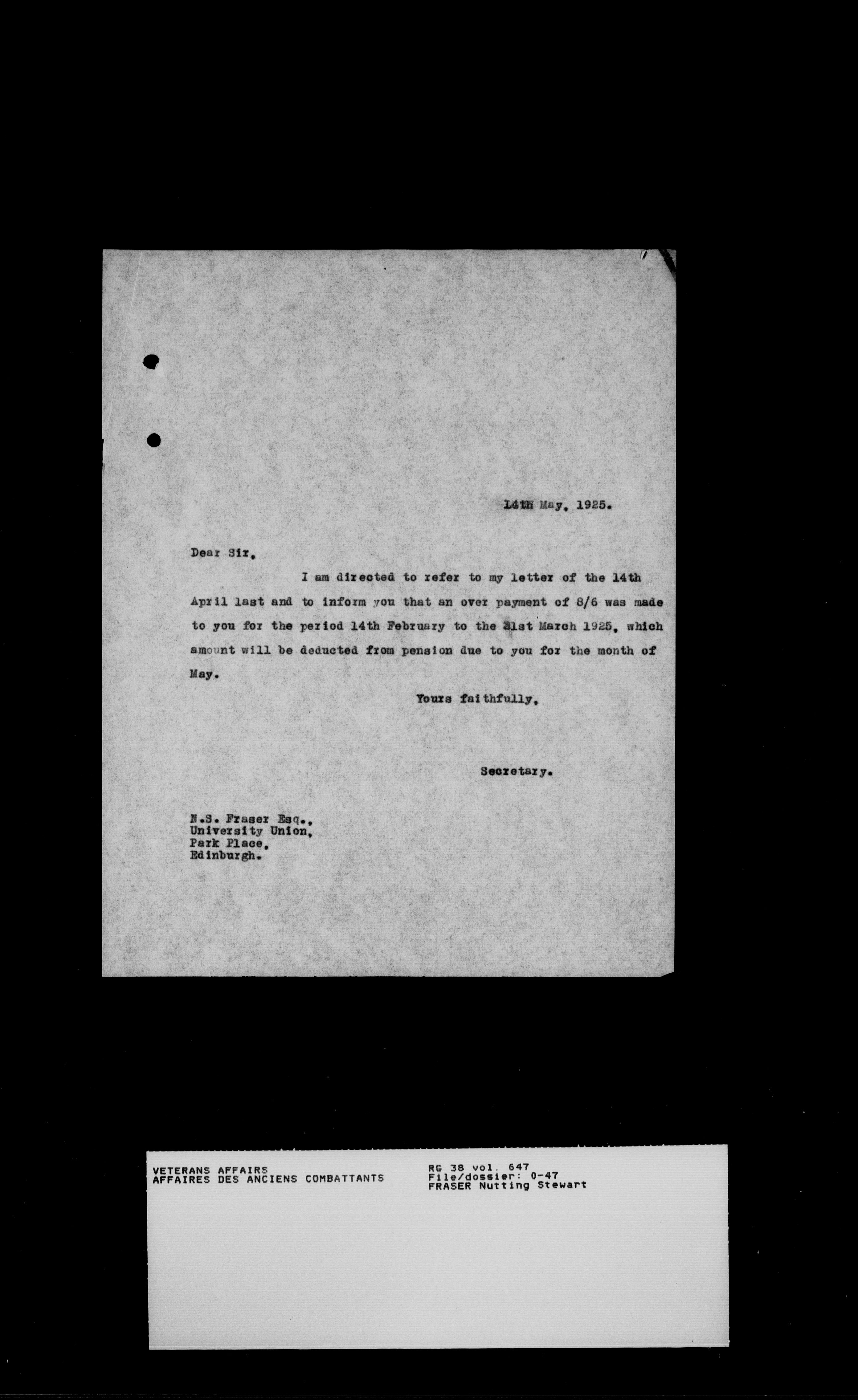 14th May, 1925.

Dear Sir,

I am directed to refer to my letter of the 14th April last and to inform you that an over payment of 8/6 was made to you for the period 14th February to the 31st March 1925, which amount will be deducted from pension due to you for the month of May.

Yours faithfully,

Secretary.

N.S. Fraser Esq.,
University Union,
Park Place,
Edinburgh.

VETERANS AFFAIRS
AFFAIRES DES ANCIENS COMBATTANTS

RG 38 vol. 647
File/dossier: 0-47
FRASER Nutting Stewart